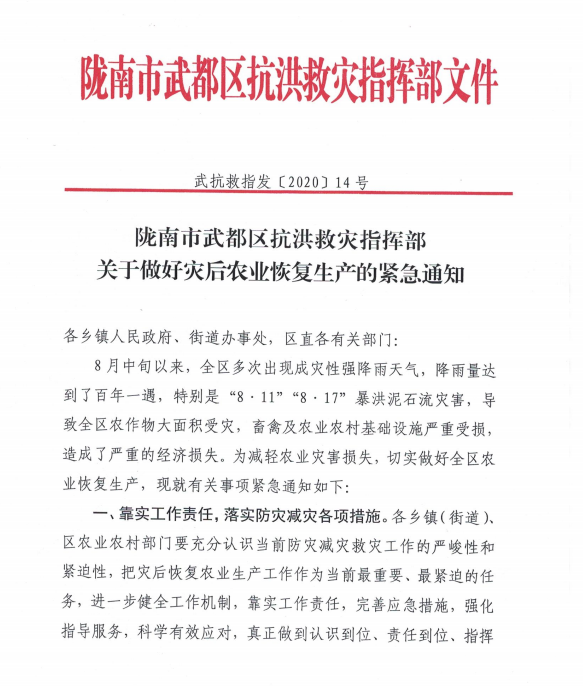 陇南市武都区抗洪救灾指挥部文件

武抗救指发〔2020〕14号

陇南市武都区抗洪救灾指挥部
关于做好灾后农业恢复生产的紧急通知

各乡镇人民政府、街道办事处，区直各有关部门：

8月中旬以来，全区多次出现成灾性强降雨天气，降雨量达到了百年一遇，特别是“8·11”“8·17”暴洪泥石流灾害，导致全区农作物大面积受灾，畜禽及农业农村基础设施严重受损，造成了严重的经济损失。为减轻农业灾害损失，切实做好全区农业恢复生产，现就有关事项紧急通知如下：

一、靠实工作责任，落实防灾减灾各项措施。各乡镇（街道）、区农业农村部门要充分认识当前防灾减灾救灾工作的严峻性和紧迫性，把灾后恢复农业生产工作作为当前最重要、最紧迫的任务，进一步健全工作机制，靠实工作责任，完善应急措施，强化指导服务，科学有效应对，真正做到认识到位、责任到位、指挥